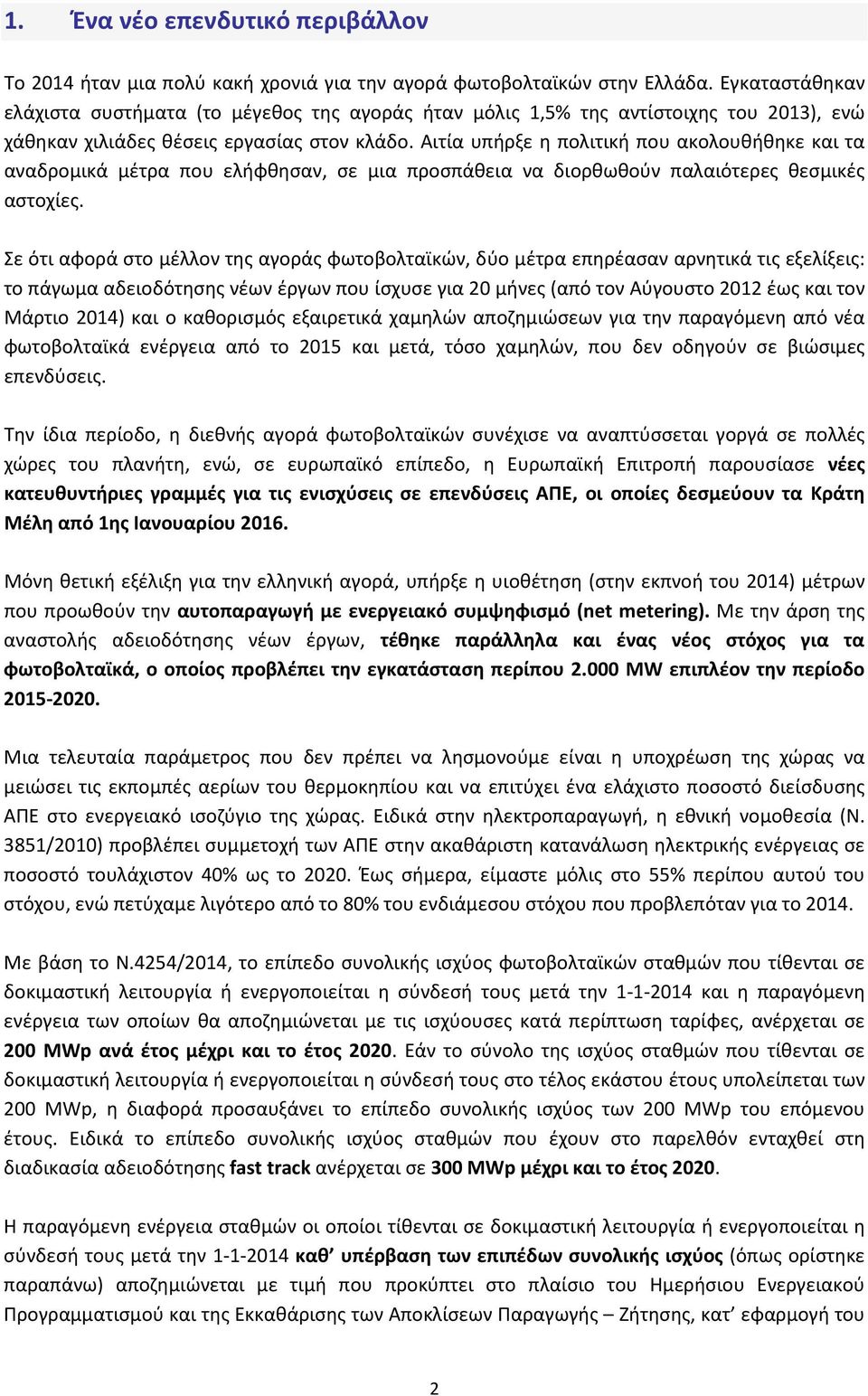 1. Ένα νέο επενδυτικό περιβάλλον

Το 2014 ήταν μια πολύ κακή χρονιά για την αγορά φωτοβολταϊκών στην Ελλάδα. Εγκαταστάθηκαν ελάχιστα συστήματα (το μέγεθος της αγοράς ήταν μόλις 1,5% της αντίστοιχης του 2013), ενώ χάθηκαν χιλιάδες θέσεις εργασίας στον κλάδο. Αιτία υπήρξε η πολιτική που ακολουθήθηκε και τα αναδρομικά μέτρα που ελήφθησαν, σε μια προσπάθεια να διορθωθούν παλαιότερες θεσμικές αστοχίες.

Σε ότι αφορά στο μέλλον της αγοράς φωτοβολταϊκών, δύο μέτρα επηρέασαν αρνητικά τις εξελίξεις: το πάγωμα αδειοδότησης νέων έργων που ίσχυσε για 20 μήνες (από τον Αύγουστο 2012 έως και τον Μάρτιο 2014) και ο καθορισμός εξαιρετικά χαμηλών αποζημιώσεων για την παραγόμενη από νέα φωτοβολταϊκά ενέργεια από το 2015 και μετά, τόσο χαμηλών, που δεν οδηγούν σε βιώσιμες επενδύσεις.

Την ίδια περίοδο, η διεθνής αγορά φωτοβολταϊκών συνέχισε να αναπτύσσεται γοργά σε πολλές χώρες του πλανήτη, ενώ, σε ευρωπαϊκό επίπεδο, η Ευρωπαϊκή Επιτροπή παρουσίασε νέες κατευθυντήριες γραμμές για τις ενισχύσεις σε επενδύσεις ΑΠΕ, οι οποίες δεσμεύουν τα Κράτη Μέλη από 1ης Ιανουαρίου 2016.

Μόνη θετική εξέλιξη για την ελληνική αγορά, υπήρξε η υιοθέτηση (στην εκπνοή του 2014) μέτρων που προωθούν την αυτοπαραγωγή με ενεργειακό συμψηφισμό (net metering). Με την άρση της αναστολής αδειοδότησης νέων έργων, τέθηκε παράλληλα και ένας νέος στόχος για τα φωτοβολταϊκά, ο οποίος προβλέπει την εγκατάσταση περίπου 2.000 MW επιπλέον την περίοδο 2015-2020.

Μια τελευταία παράμετρος που δεν πρέπει να λησμονούμε είναι η υποχρέωση της χώρας να μειώσει τις εκπομπές αερίων του θερμοκηπίου και να επιτύχει ένα ελάχιστο ποσοστό διείσδυσης ΑΠΕ στο ενεργειακό ισοζύγιο της χώρας. Ειδικά στην ηλεκτροπαραγωγή, η εθνική νομοθεσία (Ν. 3851/2010) προβλέπει συμμετοχή των ΑΠΕ στην ακαθάριστη κατανάλωση ηλεκτρικής ενέργειας σε ποσοστό τουλάχιστον 40% ως το 2020. Έως σήμερα, είμαστε μόλις στο 55% περίπου αυτού του στόχου, ενώ πετύχαμε λιγότερο από το 80% του ενδιάμεσου στόχου που προβλεπόταν για το 2014.

Με βάση το Ν.4254/2014, το επίπεδο συνολικής ισχύος φωτοβολταϊκών σταθμών που τίθενται σε δοκιμαστική λειτουργία ή ενεργοποιείται η σύνδεσή τους μετά την 1-1-2014 και η παραγόμενη ενέργεια των οποίων θα αποζημιώνεται με τις ισχύουσες κατά περίπτωση ταρίφες, ανέρχεται σε 200 MWp ανά έτος μέχρι και το έτος 2020. Εάν το σύνολο της ισχύος σταθμών που τίθενται σε δοκιμαστική λειτουργία ή ενεργοποιείται η σύνδεσή τους στο τέλος εκάστου έτους υπολείπεται των 200 MWp, η διαφορά προσαυξάνει το επίπεδο συνολικής ισχύος των 200 MWp του επόμενου έτους. Ειδικά το επίπεδο συνολικής ισχύος σταθμών που έχουν στο παρελθόν ενταχθεί στη διαδικασία αδειοδότησης fast track ανέρχεται σε 300 MWp μέχρι και το έτος 2020.

Η παραγόμενη ενέργεια σταθμών οι οποίοι τίθενται σε δοκιμαστική λειτουργία ή ενεργοποιείται η σύνδεσή τους μετά την 1-1-2014 καθ’ υπέρβαση των επιπέδων συνολικής ισχύος (όπως ορίστηκε παραπάνω) αποζημιώνεται με τιμή που προκύπτει στο πλαίσιο του Ημερήσιου Ενεργειακού Προγραμματισμού και της Εκκαθάρισης των Αποκλίσεων Παραγωγής – Ζήτησης, κατ’ εφαρμογή του

2